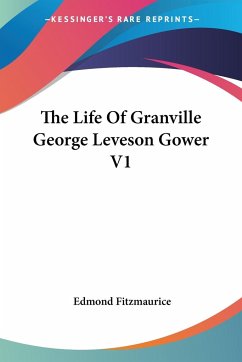 —KESSINGER'S RARE REPRINTS—

The Life Of Granville George Leveson Gower V1

Edmond Fitzmaurice